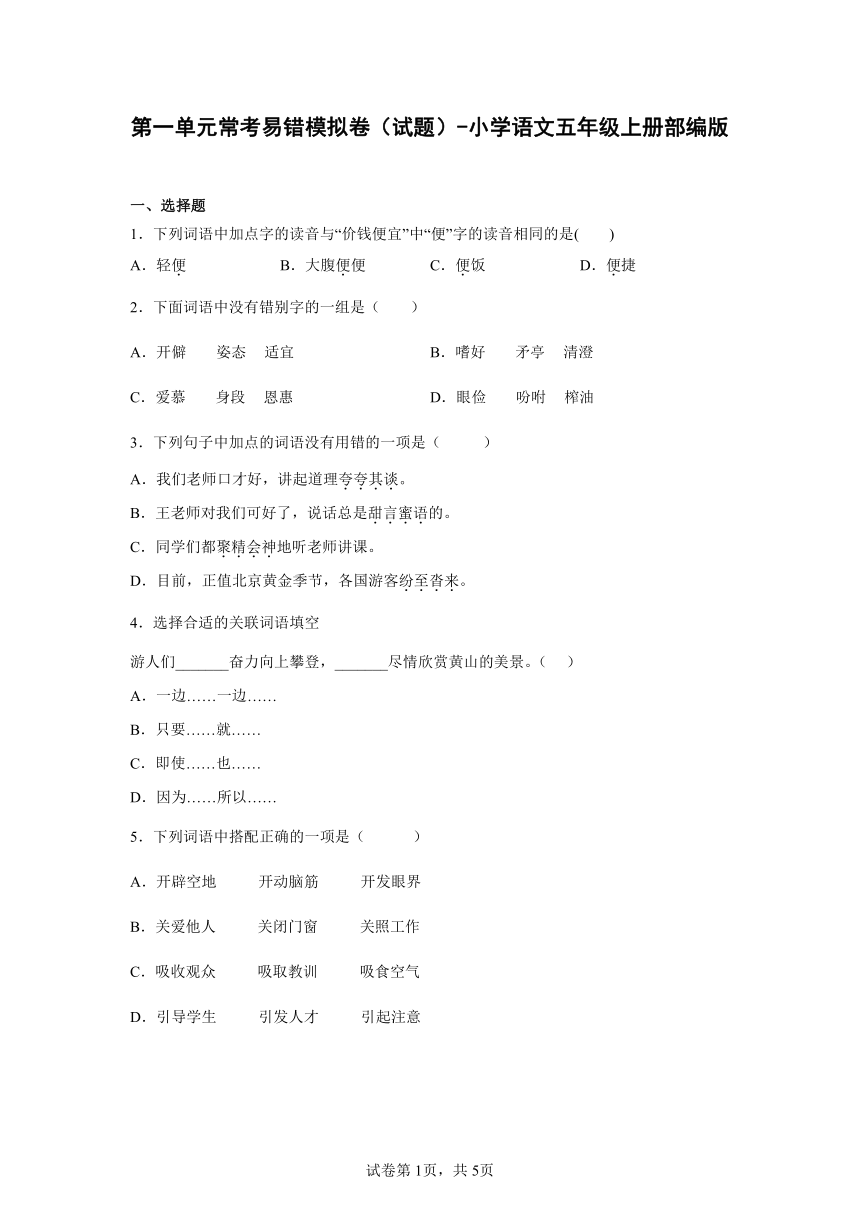 第一单元常考易错模拟卷（试题）-小学语文五年级上册部编版

一、选择题

1．下列词语中加点字的读音与“价钱便宜”中“便”字的读音相同的是(　　)

A．轻便　　B．大腹便便　　C．便饭　　D．便捷

2．下面词语中没有错别字的一组是（　　）

A．开僻　姿态　适宜　　B．嗜好　矛亭　清澄

C．爱慕　身段　恩惠　　D．眼俭　吩咐　榨油

3．下列句子中加点的词语没有用错的一项是（　　）

A．我们老师口才好，讲起道理夸夸其谈。

B．王老师对我们可好了，说话总是甜言蜜语的。

C．同学们都聚精会神地听老师讲课。

D．目前，正值北京黄金季节，各国游客纷至沓来。

4．选择合适的关联词语填空

游人们_______奋力向上攀登，_______尽情欣赏黄山的美景。（　）

A．一边……一边……

B．只要……就……

C．即使……也……

D．因为……所以……

5．下列词语中搭配正确的一项是（　　）

A．开辟空地　开动脑筋　开发眼界

B．关爱他人　关闭门窗　关照工作

C．吸收观众　吸取教训　吸食空气

D．引导学生　引发人才　引起注意

试卷第1页，共5页